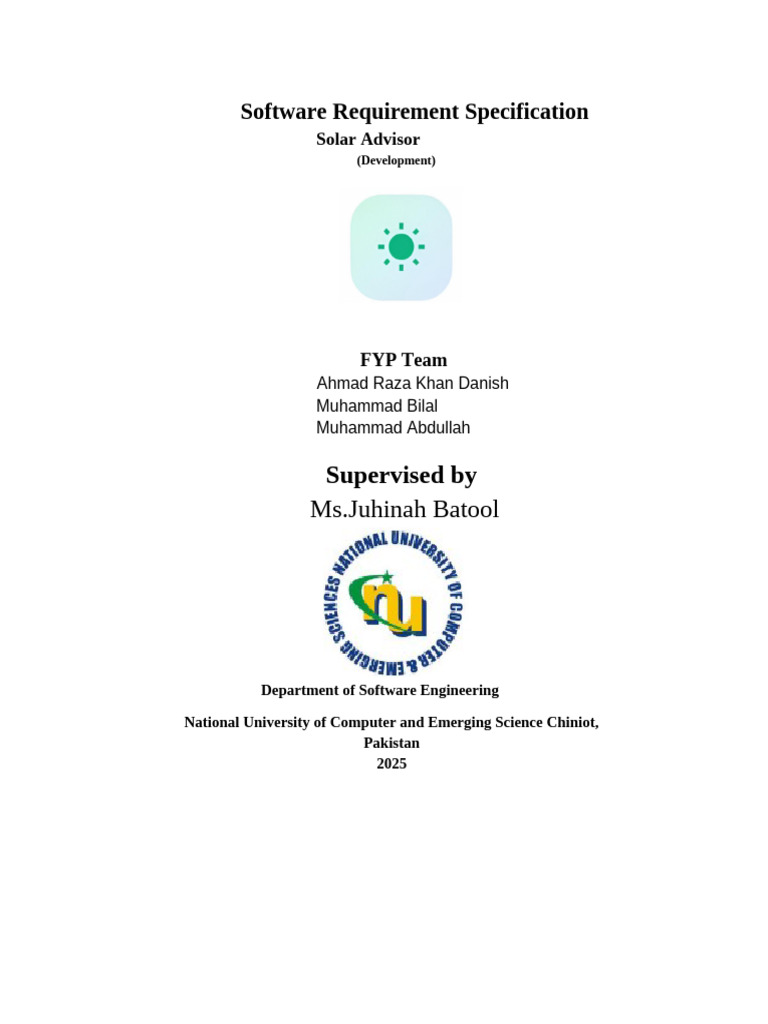 Software Requirement Specification

Solar Advisor

(Development)

FYP Team

Ahmad Raza Khan Danish

Muhammad Bilal

Muhammad Abdullah

Supervised by

Ms.Juhinah Batool

NATIONAL UNIVERSITY OF COMPUTER & EMERGING SCIENCES

nu

Department of Software Engineering

National University of Computer and Emerging Science Chiniot, Pakistan

2025